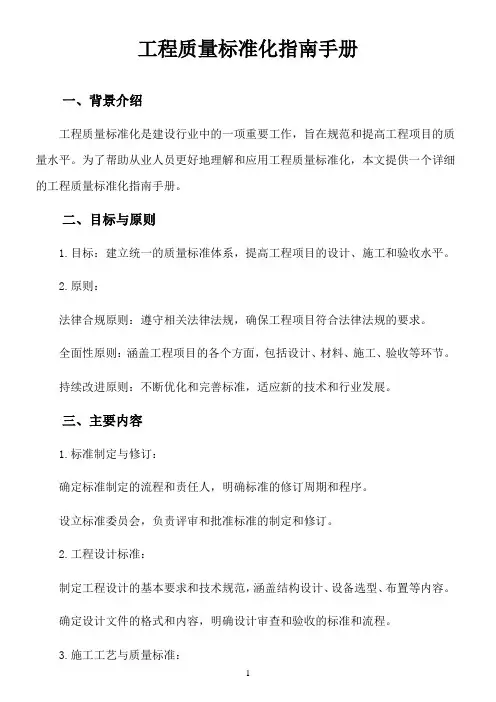 工程质量标准化指南手册

一、背景介绍

工程质量标准化是建设行业中的一项重要工作，旨在规范和提高工程项目的质量水平。为了帮助从业人员更好地理解和应用工程质量标准化，本文提供一个详细的工程质量标准化指南手册。

二、目标与原则

1. 目标：建立统一的质量标准体系，提高工程项目的设计、施工和验收水平。

2. 原则：

法律合规原则：遵守相关法律法规，确保工程项目符合法律法规的要求。

全面性原则：涵盖工程项目的各个方面，包括设计、材料、施工、验收等环节。

持续改进原则：不断优化和完善标准，适应新的技术和行业发展。

三、主要内容

1. 标准制定与修订：

确定标准制定的流程和责任人，明确标准的修订周期和程序。

设立标准委员会，负责评审和批准标准的制定和修订。

2. 工程设计标准：

制定工程设计的基本要求和技术规范，涵盖结构设计、设备选型、布置等内容。

确定设计文件的格式和内容，明确设计审查和验收的标准和流程。

3. 施工工艺与质量标准：

1